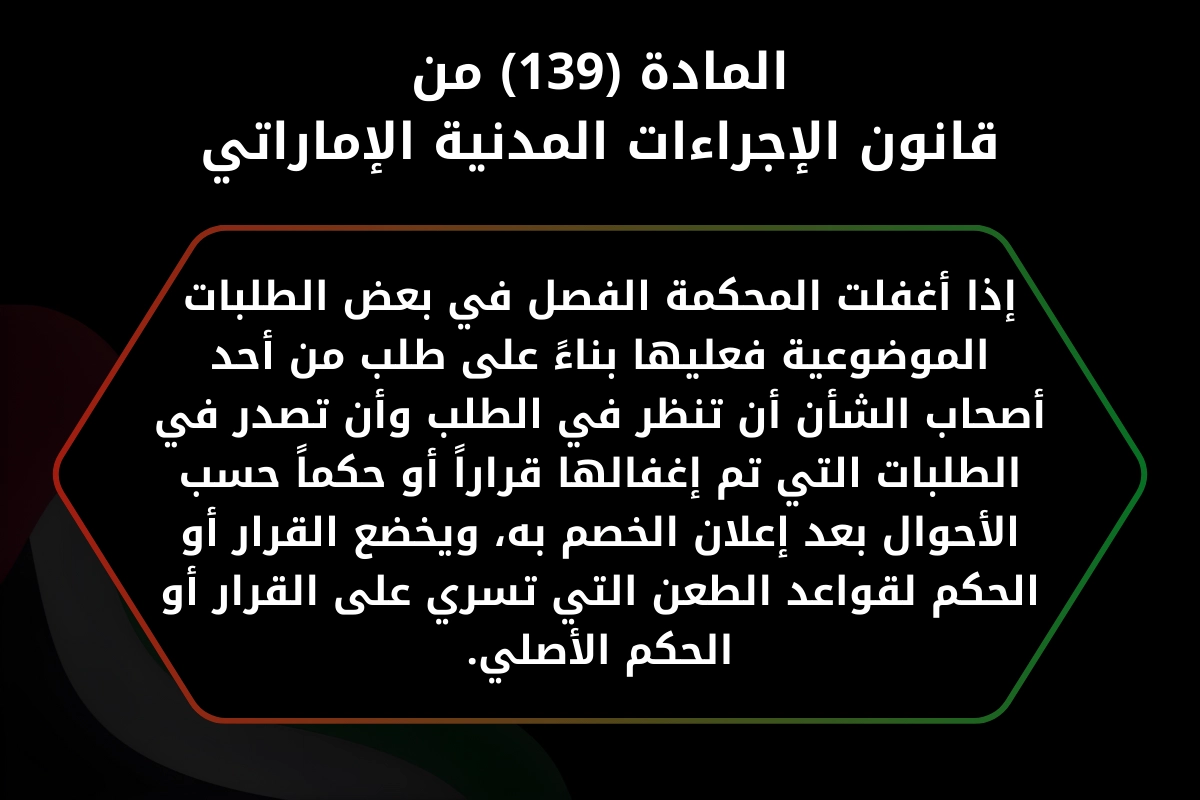 المادة (139) من
قانون الإجراءات المدنية الإماراتي

إذا أغفلت المحكمة الفصل في بعض الطلبات الموضوعية فعليها بناءً على طلب من أحد أصحاب الشأن أن تنظر في الطلب وأن تصدر في الطلبات التي تم إغفالها قراراً أو حكماً حسب الأحوال بعد إعلان الخصم به، ويخضع القرار أو الحكم لقواعد الطعن التي تسري على القرار أو الحكم الأصلي.